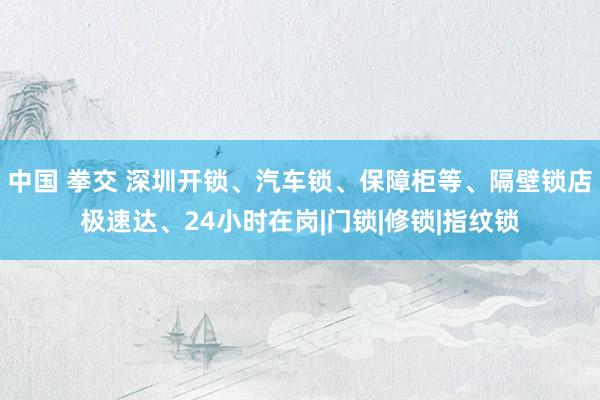 中国 拳交 深圳开锁、汽车锁、保障柜等、隔壁锁店极速达、24小时在岗|门锁|修锁|指纹锁